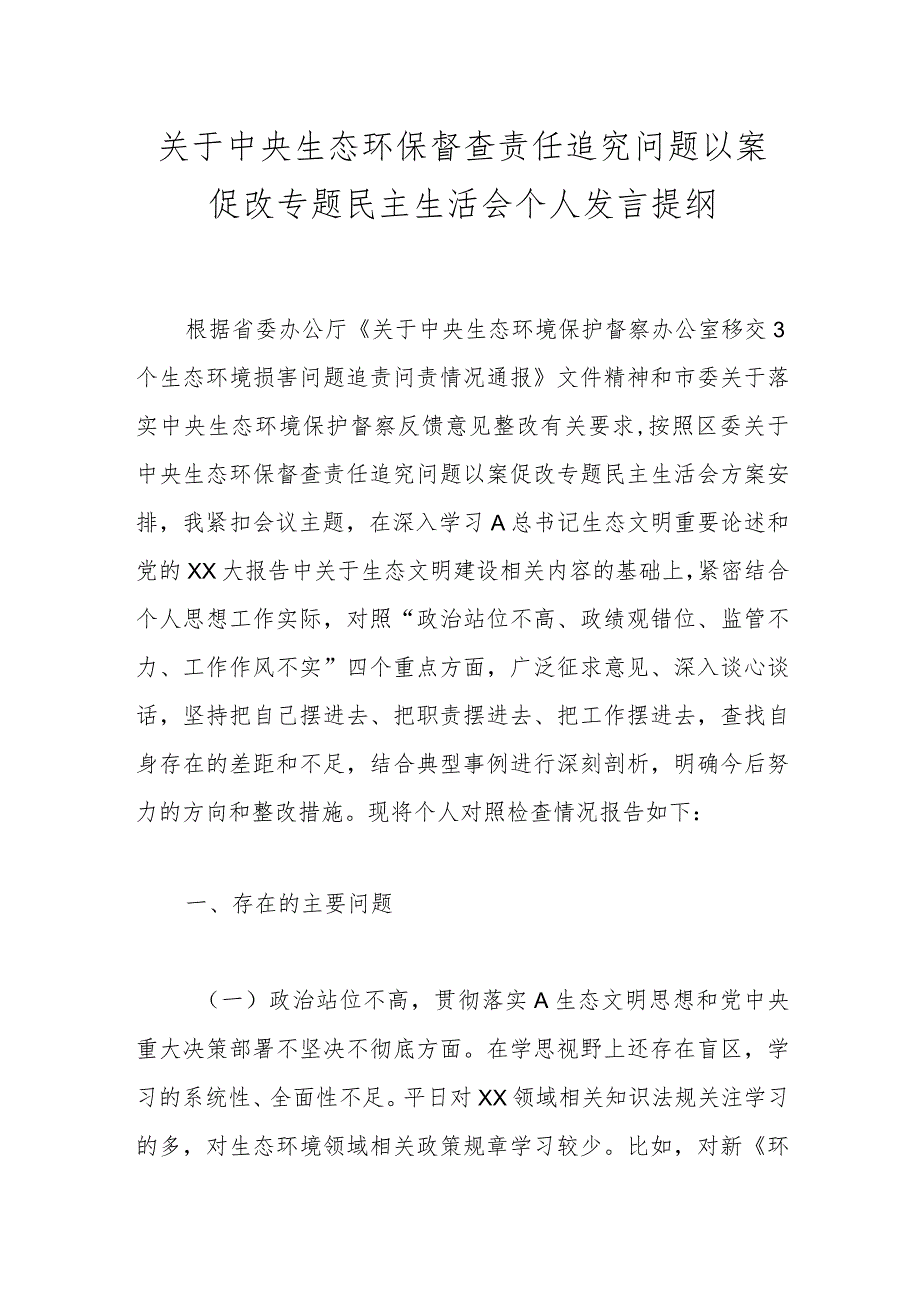 关于中央生态环保督查责任追究问题以案促改专题民主生活会个人发言提纲

根据省委办公厅《关于中央生态环境保护督察办公室移交3个生态环境损害问题追责问责情况通报》文件精神和市委关于落实中央生态环境保护督察反馈意见整改有关要求,按照区委关于中央生态环保督查责任追究问题以案促改专题民主生活会方案安排，我紧扣会议主题，在深入学习A总书记生态文明重要论述和党的XX大报告中关于生态文明建设相关内容的基础上,紧密结合个人思想工作实际，对照“政治站位不高、政绩观错位、监管不力、工作作风不实”四个重点方面，广泛征求意见、深入谈心谈话，坚持把自己摆进去、把职责摆进去、把工作摆进去，查找自身存在的差距和不足，结合典型事例进行深刻剖析，明确今后努力的方向和整改措施。现将个人对照检查情况报告如下：

一、存在的主要问题

（一）政治站位不高，贯彻落实A生态文明思想和党中央重大决策部署不坚决不彻底方面。在学思视野上还存在盲区，学习的系统性、全面性不足。平日对XX领域相关知识法规关注学习的多，对生态环境领域相关政策规章学习较少。比如，对新《环